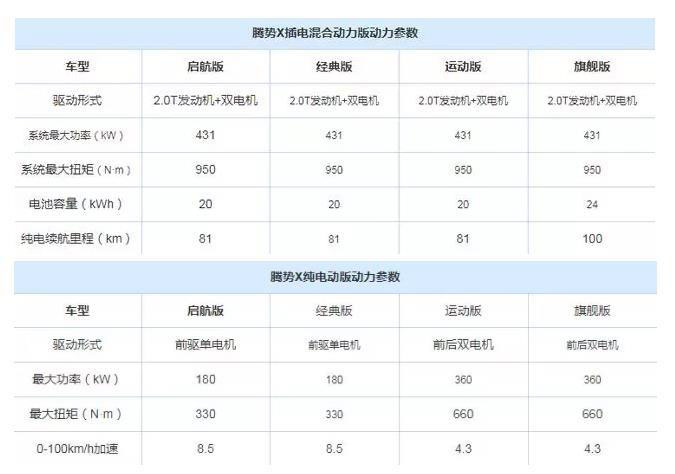 腾势X插电混合动力版动力参数

| 车型 | 启航版 | 经典版 | 运动版 | 旗舰版 |
|---|---|---|---|---|
| 驱动形式 | 2.0T发动机+双电机 | 2.0T发动机+双电机 | 2.0T发动机+双电机 | 2.0T发动机+双电机 |
| 系统最大功率（kW） | 431 | 431 | 431 | 431 |
| 系统最大扭矩（N·m） | 950 | 950 | 950 | 950 |
| 电池容量（kWh） | 20 | 20 | 20 | 24 |
| 纯电续航里程（km） | 81 | 81 | 81 | 100 |

腾势X纯电动版动力参数

| 车型 | 启航版 | 经典版 | 运动版 | 旗舰版 |
|---|---|---|---|---|
| 驱动形式 | 前驱单电机 | 前驱单电机 | 前后双电机 | 前后双电机 |
| 最大功率（kW） | 180 | 180 | 360 | 360 |
| 最大扭矩（N·m） | 330 | 330 | 660 | 660 |
| 0-100km/h加速 | 8.5 | 8.5 | 4.3 | 4.3 |